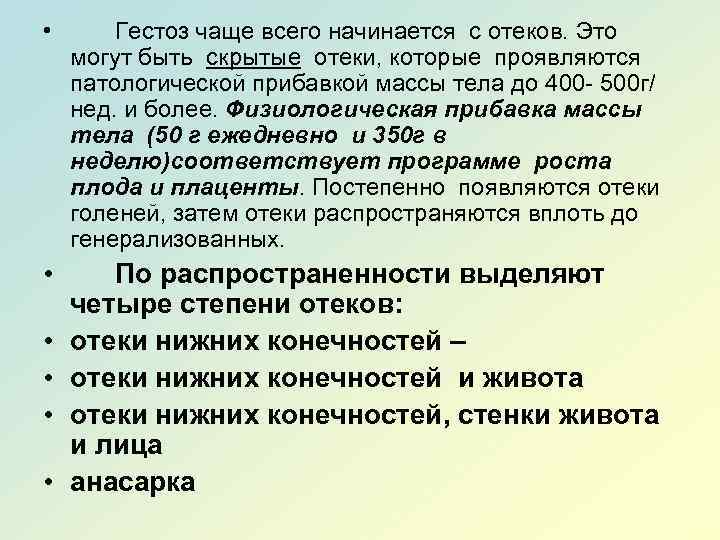 • Гестоз чаще всего начинается с отеков. Это могут быть скрытые отеки, которые проявляются патологической прибавкой массы тела до 400- 500г/ нед. и более. Физиологическая прибавка массы тела (50 г ежедневно и 350г в неделю)соответствует программе роста плода и плаценты. Постепенно появляются отеки голеней, затем отеки распространяются вплоть до генерализованных.

• По распространенности выделяют четыре степени отеков:
• отеки нижних конечностей –
• отеки нижних конечностей и живота
• отеки нижних конечностей, стенки живота и лица
• анасарка